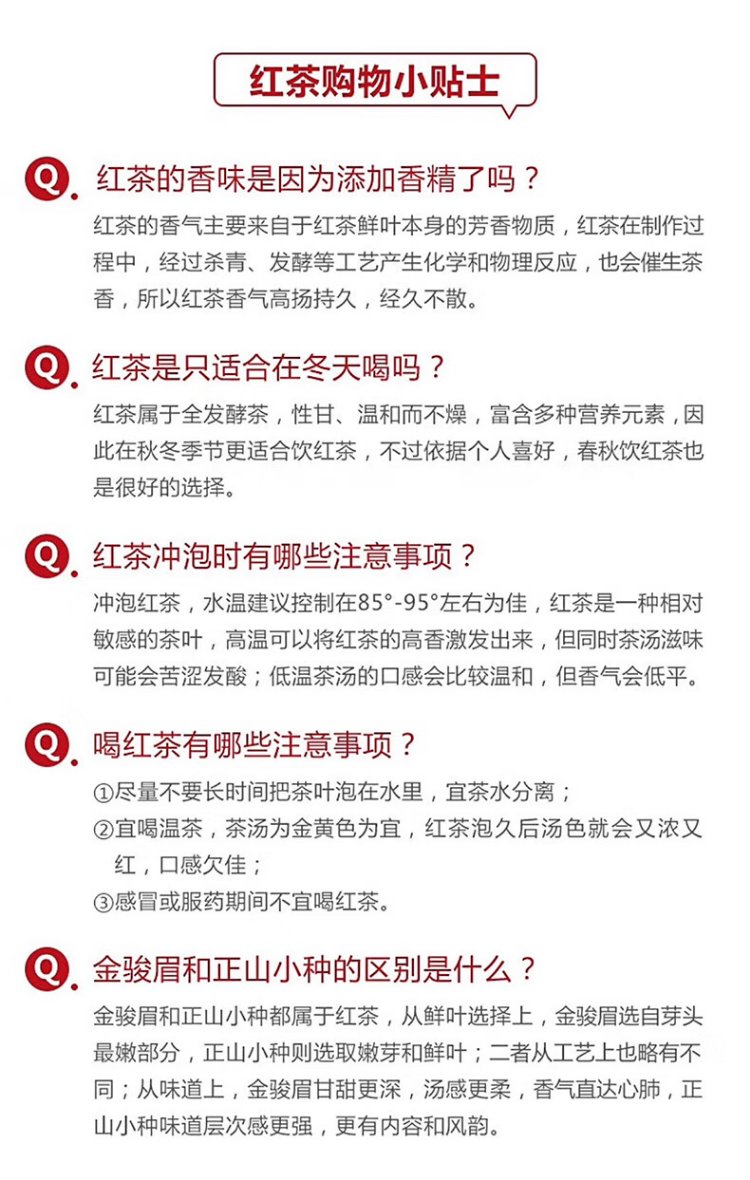 红茶购物小贴士

Q. 红茶的香味是因为添加香精了吗？

红茶的香气主要来自于红茶鲜叶本身的芳香物质，红茶在制作过程中，经过杀青、发酵等工艺产生化学和物理反应，也会催生茶香，所以红茶香气高扬持久，经久不散。

Q. 红茶是只适合在冬天喝吗？

红茶属于全发酵茶，性甘、温和而不燥，富含多种营养元素，因此在秋冬季节更适合饮红茶，不过依据个人喜好，春秋饮红茶也是很好的选择。

Q. 红茶冲泡时有哪些注意事项？

冲泡红茶，水温建议控制在85°-95°左右为佳，红茶是一种相对敏感的茶叶，高温可以将红茶的高香激发出来，但同时茶汤滋味可能会苦涩发酸；低温茶汤的口感会比较温和，但香气会低平。

Q. 喝红茶有哪些注意事项？

①尽量不要长时间把茶叶泡在水里，宜茶水分离；
②宜喝温茶，茶汤为金黄色为宜，红茶泡久后汤色就会又浓又红，口感欠佳；
③感冒或服药期间不宜喝红茶。

Q. 金骏眉和正山小种的区别是什么？

金骏眉和正山小种都属于红茶，从鲜叶选择上，金骏眉选自芽头最嫩部分，正山小种则选取嫩芽和鲜叶；二者从工艺上也略有不同；从味道上，金骏眉甘甜更深，汤感更柔，香气直达心肺，正山小种味道层次感更强，更有内容和风韵。